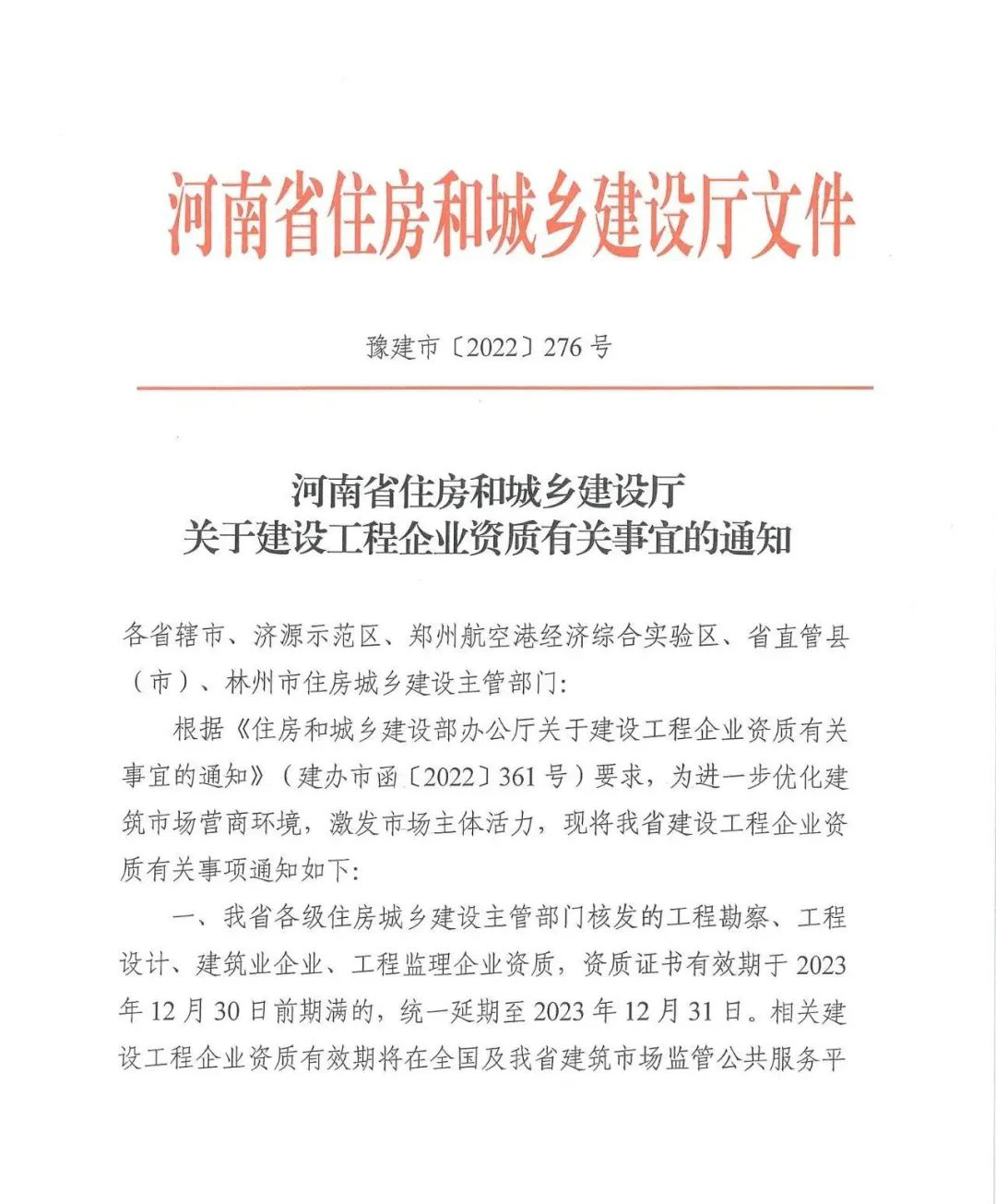 河南省住房和城乡建设厅文件

豫建市〔2022〕276号

河南省住房和城乡建设厅
关于建设工程企业资质有关事宜的通知

各省辖市、济源示范区、郑州航空港经济综合实验区、省直管县（市）、林州市住房城乡建设主管部门:

根据《住房和城乡建设部办公厅关于建设工程企业资质有关事宜的通知》（建办市函〔2022〕361号）要求，为进一步优化建筑市场营商环境，激发市场主体活力，现将我省建设工程企业资质有关事项通知如下:

一、我省各级住房城乡建设主管部门核发的工程勘察、工程设计、建筑业企业、工程监理企业资质，资质证书有效期于2023年12月30日前期满的，统一延期至2023年12月31日。相关建设工程企业资质有效期将在全国及我省建筑市场监管公共服务平